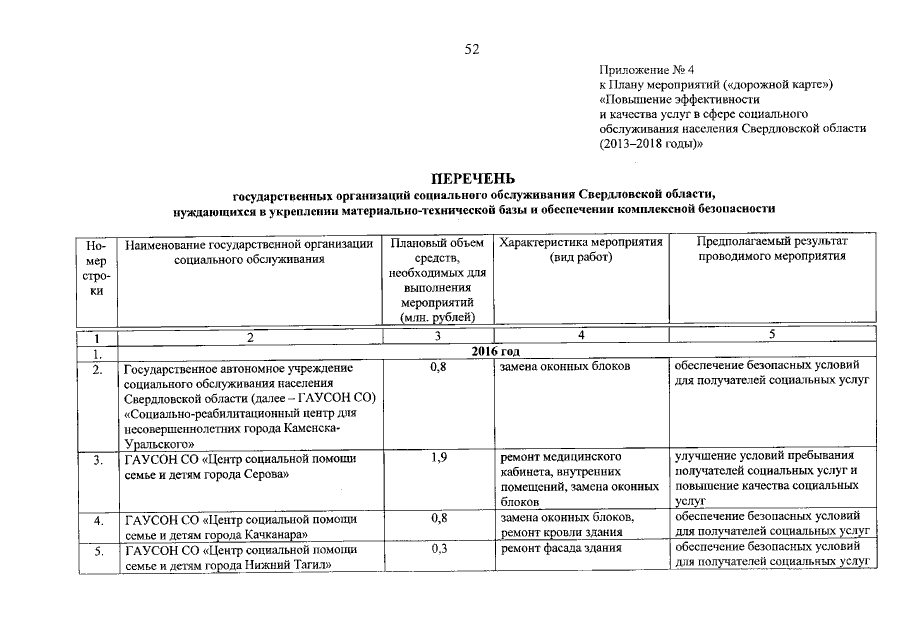 52

Приложение № 4
к Плану мероприятий («дорожной карте»)
«Повышение эффективности
и качества услуг в сфере социального
обслуживания населения Свердловской области
(2013–2018 годы)»

ПЕРЕЧЕНЬ
государственных организаций социального обслуживания Свердловской области,
нуждающихся в укреплении материально-технической базы и обеспечении комплексной безопасности

| Номер строки | Наименование государственной организации социального обслуживания | Плановый объем средств, необходимых для выполнения мероприятий (млн. рублей) | Характеристика мероприятия (вид работ) | Предполагаемый результат проводимого мероприятия |
|---|---|---|---|---|
| 1 | 2 | 3 | 4 | 5 |
| 1. | 2016 год | | | |
| 2. | Государственное автономное учреждение социального обслуживания населения Свердловской области (далее – ГАУСОН СО) «Социально-реабилитационный центр для несовершеннолетних города Каменска-Уральского» | 0,8 | замена оконных блоков | обеспечение безопасных условий для получателей социальных услуг |
| 3. | ГАУСОН СО «Центр социальной помощи семье и детям города Серова» | 1,9 | ремонт медицинского кабинета, внутренних помещений, замена оконных блоков | улучшение условий пребывания получателей социальных услуг и повышение качества социальных услуг |
| 4. | ГАУСОН СО «Центр социальной помощи семье и детям города Качканара» | 0,8 | замена оконных блоков, ремонт кровли здания | обеспечение безопасных условий для получателей социальных услуг |
| 5. | ГАУСОН СО «Центр социальной помощи семье и детям города Нижний Тагил» | 0,3 | ремонт фасада здания | обеспечение безопасных условий для получателей социальных услуг |